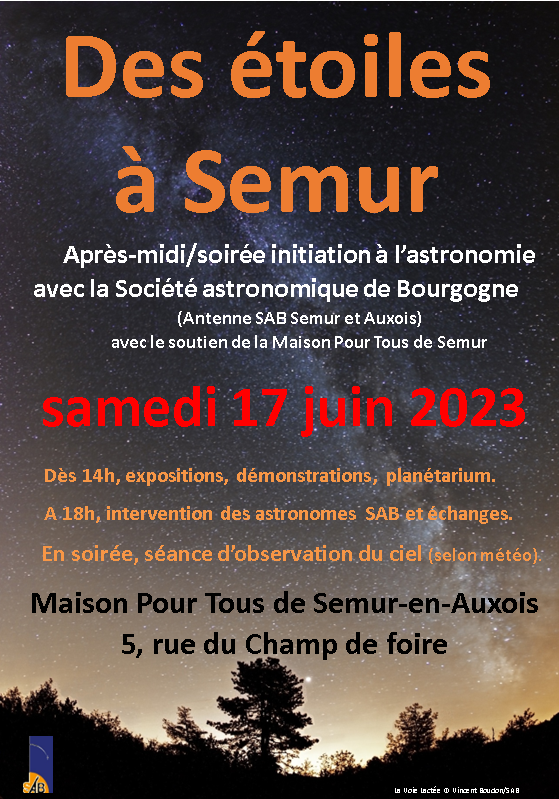 Des étoiles à Semur

Après-midi/soirée initiation à l'astronomie avec la Société astronomique de Bourgogne

(Antenne SAB Semur et Auxois)

avec le soutien de la Maison Pour Tous de Semur

samedi 17 juin 2023

Dès 14h, expositions, démonstrations, planétarium.

A 18h, intervention des astronomes SAB et échanges.

En soirée, séance d'observation du ciel (selon météo).

Maison Pour Tous de Semur-en-Auxois

5, rue du Champ de foire

SAB

La Voie Lactée © Vincent Boudon/SAB